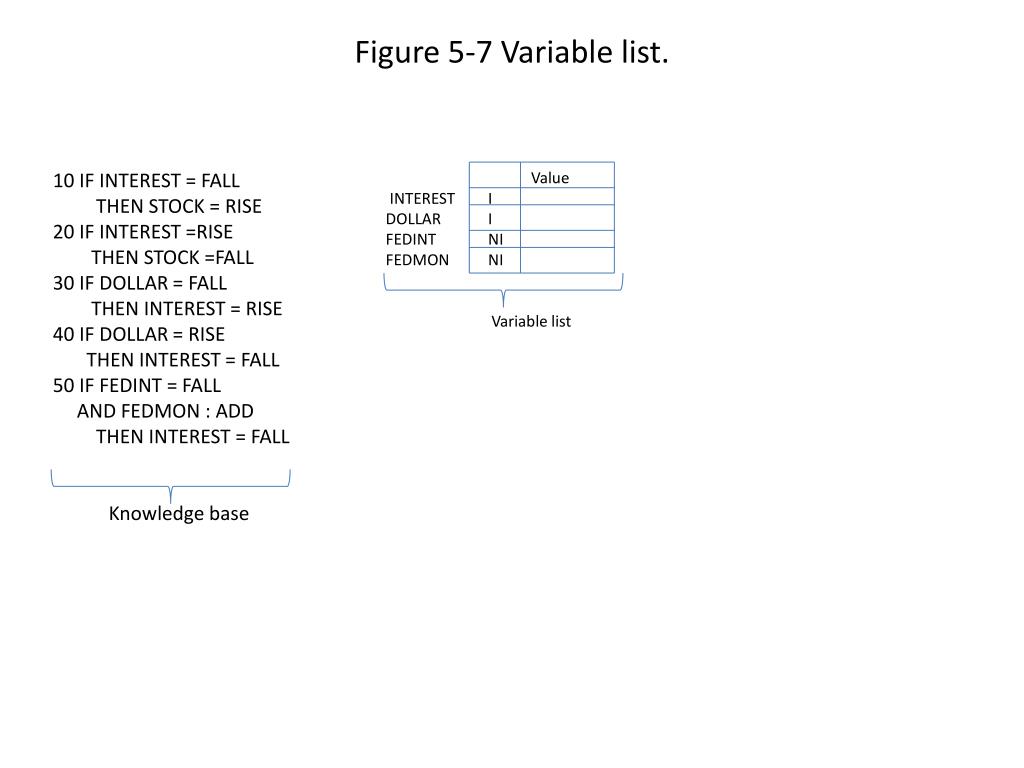 Figure 5-7 Variable list.

10 IF INTEREST = FALL
THEN STOCK = RISE
20 IF INTEREST =RISE
THEN STOCK =FALL
30 IF DOLLAR = FALL
THEN INTEREST = RISE
40 IF DOLLAR = RISE
THEN INTEREST = FALL
50 IF FEDINT = FALL
AND FEDMON : ADD
THEN INTEREST = FALL

Knowledge base

| | | Value |
|---|---|---|
| INTEREST | I | |
| DOLLAR | I | |
| FEDINT | NI | |
| FEDMON | NI | |

Variable list